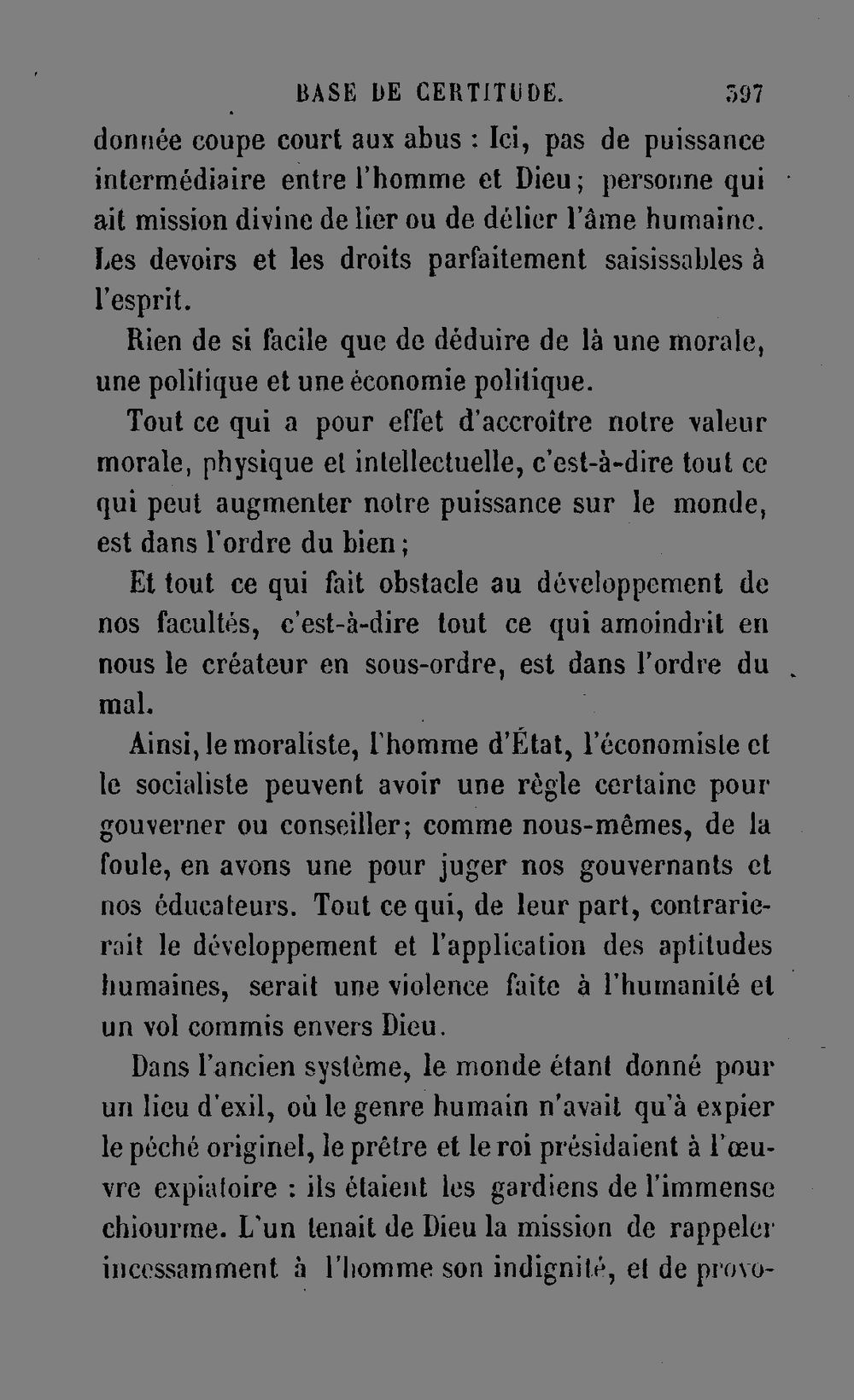 BASE DE CERTITUDE. 397

donnée coupe court aux abus : Ici, pas de puissance intermédiaire entre l'homme et Dieu; personne qui ait mission divine de lier ou de délier l'âme humaine. Les devoirs et les droits parfaitement saisissables à l'esprit.

Rien de si facile que de déduire de là une morale, une politique et une économie politique.

Tout ce qui a pour effet d'accroître notre valeur morale, physique et intellectuelle, c'est-à-dire tout ce qui peut augmenter notre puissance sur le monde, est dans l'ordre du bien;

Et tout ce qui fait obstacle au développement de nos facultés, c'est-à-dire tout ce qui amoindrit en nous le créateur en sous-ordre, est dans l'ordre du mal.

Ainsi, le moraliste, l'homme d'État, l'économiste et le socialiste peuvent avoir une règle certaine pour gouverner ou conseiller; comme nous-mêmes, de la foule, en avons une pour juger nos gouvernants et nos éducateurs. Tout ce qui, de leur part, contrarierait le développement et l'application des aptitudes humaines, serait une violence faite à l'humanité et un vol commis envers Dieu.

Dans l'ancien système, le monde étant donné pour un lieu d'exil, où le genre humain n'avait qu'à expier le péché originel, le prêtre et le roi présidaient à l'œuvre expiatoire : ils étaient les gardiens de l'immense chiourme. L'un tenait de Dieu la mission de rappeler incessamment à l'homme son indignité, et de provo-